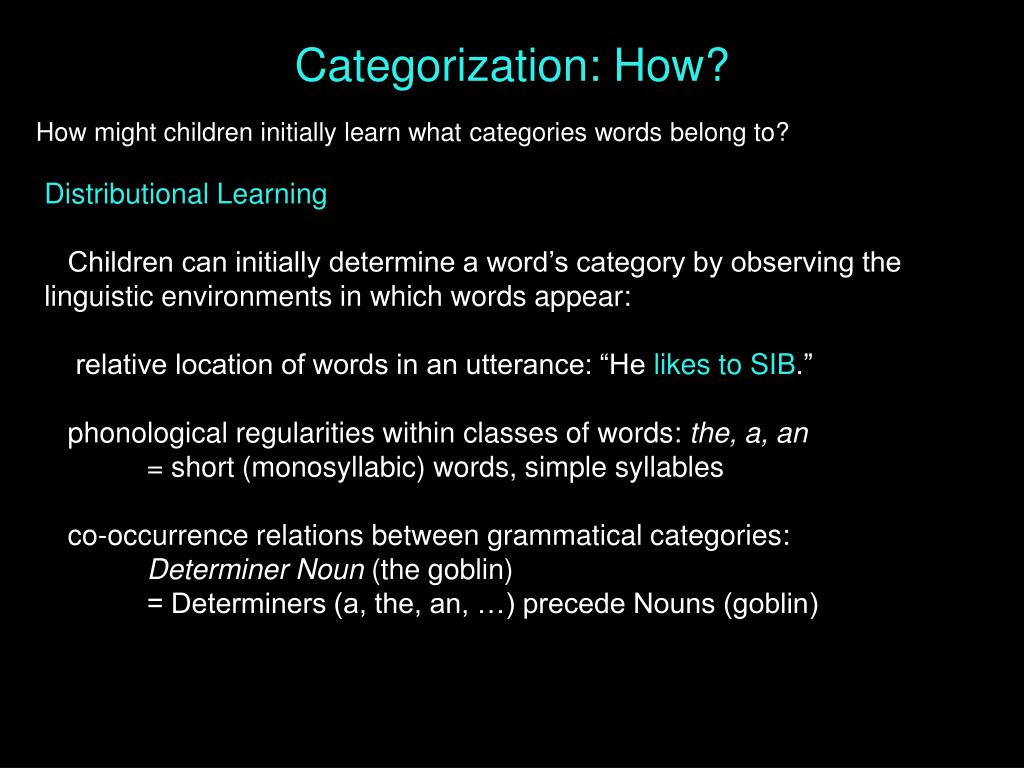 Categorization: How?

How might children initially learn what categories words belong to?

Distributional Learning

Children can initially determine a word’s category by observing the linguistic environments in which words appear:

relative location of words in an utterance: “He likes to SIB.”

phonological regularities within classes of words: the, a, an
= short (monosyllabic) words, simple syllables

co-occurrence relations between grammatical categories:
Determiner Noun (the goblin)
= Determiners (a, the, an, …) precede Nouns (goblin)